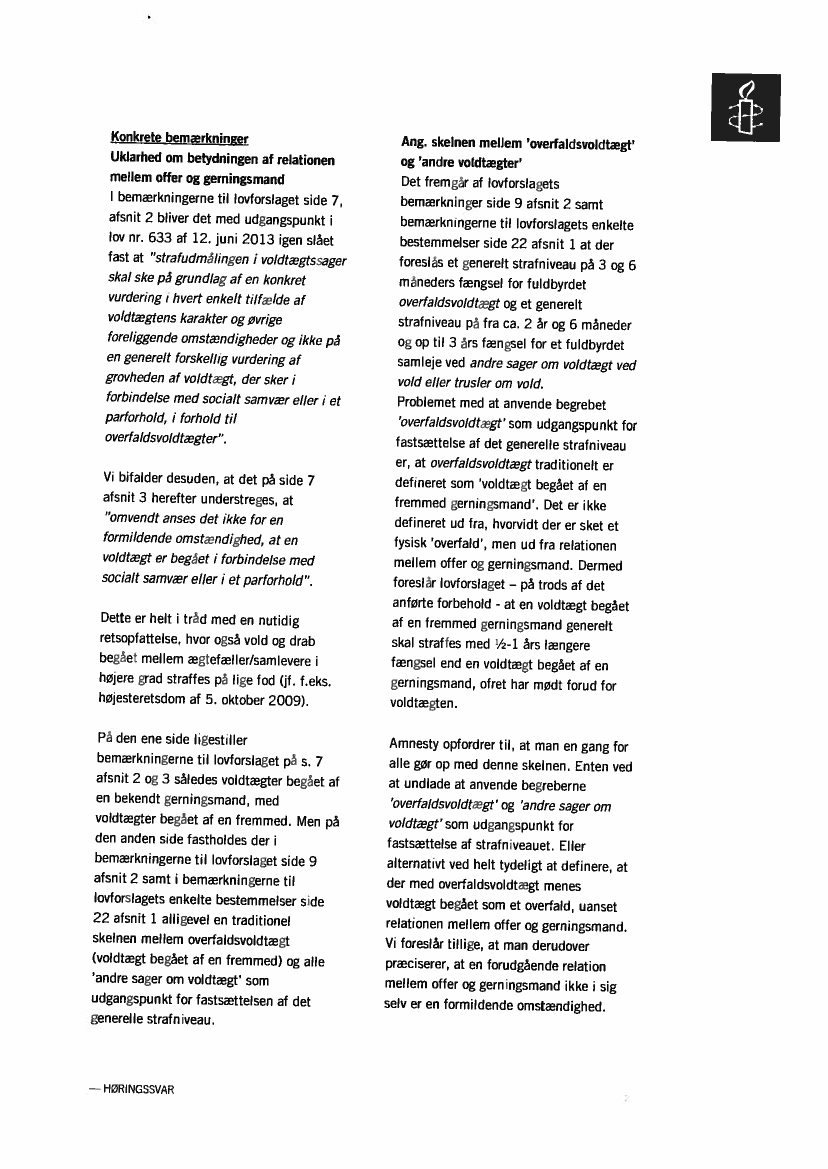 Konkrete bemærkninger
Uklarhed om betydningen af relationen mellem offer og gerningsmand
I bemærkningerne til lovforslaget side 7, afsnit 2 bliver det med udgangspunkt i lov nr. 633 af 12. juni 2013 igen slået fast at "strafudmålingen i voldtægtssager skal ske på grundlag af en konkret vurdering i hvert enkelt tilfælde af voldtægtens karakter og øvrige foreliggende omstændigheder og ikke på en generelt forskellig vurdering af grovheden af voldtægt, der sker i forbindelse med socialt samvær eller i et parforhold, i forhold til overfaldsvoldtægter".

Vi bifalder desuden, at det på side 7 afsnit 3 herefter understreges, at "omvendt anses det ikke for en formildende omstændighed, at en voldtægt er begået i forbindelse med socialt samvær eller i et parforhold".

Dette er helt i tråd med en nutidig retsopfattelse, hvor også vold og drab begået mellem ægtefæller/samlevere i højere grad straffes på lige fod (jf. f.eks. højesteretsdom af 5. oktober 2009).

På den ene side ligestiller bemærkningerne til lovforslaget på s. 7 afsnit 2 og 3 således voldtægter begået af en bekendt gerningsmand, med voldtægter begået af en fremmed. Men på den anden side fastholdes der i bemærkningerne til lovforslaget side 9 afsnit 2 samt i bemærkningerne til lovforslagets enkelte bestemmelser side 22 afsnit 1 alligevel en traditionel skelnen mellem overfaldsvoldtægt (voldtægt begået af en fremmed) og alle 'andre sager om voldtægt' som udgangspunkt for fastsættelsen af det generelle strafniveau.

Ang. skelnen mellem 'overfaldsvoldtægt' og 'andre voldtægter'
Det fremgår af lovforslagets bemærkninger side 9 afsnit 2 samt bemærkningerne til lovforslagets enkelte bestemmelser side 22 afsnit 1 at der foreslås et generelt strafniveau på 3 og 6 måneders fængsel for fuldbyrdet overfaldsvoldtægt og et generelt strafniveau på fra ca. 2 år og 6 måneder og op til 3 års fængsel for et fuldbyrdet samleje ved andre sager om voldtægt ved vold eller trusler om vold.
Problemet med at anvende begrebet 'overfaldsvoldtægt' som udgangspunkt for fastsættelse af det generelle strafniveau er, at overfaldsvoldtægt traditionelt er defineret som 'voldtægt begået af en fremmed gerningsmand'. Det er ikke defineret ud fra, hvorvidt der er sket et fysisk 'overfald', men ud fra relationen mellem offer og gerningsmand. Dermed foreslår lovforslaget – på trods af det anførte forbehold - at en voldtægt begået af en fremmed gerningsmand generelt skal straffes med ½-1 års længere fængsel end en voldtægt begået af en gerningsmand, ofret har mødt forud for voldtægten.

Amnesty opfordrer til, at man en gang for alle gør op med denne skelnen. Enten ved at undlade at anvende begreberne 'overfaldsvoldtægt' og 'andre sager om voldtægt' som udgangspunkt for fastsættelse af strafniveauet. Eller alternativt ved helt tydeligt at definere, at der med overfaldsvoldtægt menes voldtægt begået som et overfald, uanset relationen mellem offer og gerningsmand. Vi foreslår tillige, at man derudover præciserer, at en forudgående relation mellem offer og gerningsmand ikke i sig selv er en formildende omstændighed.

— HØRINGSSVAR